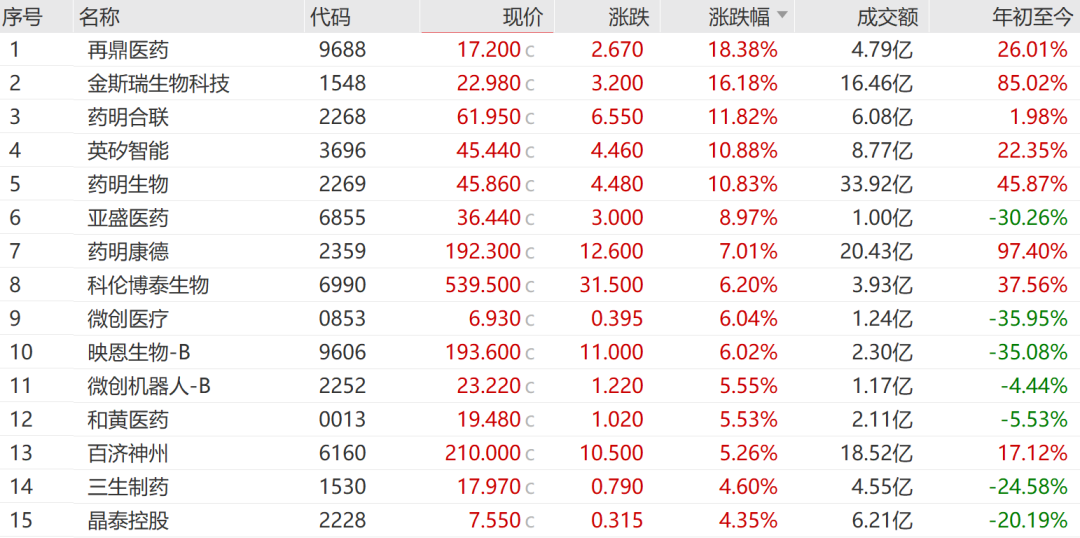 | 序号 | 名称 | 代码 | 现价 | 涨跌 | 涨跌幅 | 成交额 | 年初至今 |
|---|---|---|---|---|---|---|---|
| 1 | 再鼎医药 | 9688 | 17.200 c | 2.670 | 18.38% | 4.79亿 | 26.01% |
| 2 | 金斯瑞生物科技 | 1548 | 22.980 c | 3.200 | 16.18% | 16.46亿 | 85.02% |
| 3 | 药明合联 | 2268 | 61.950 c | 6.550 | 11.82% | 6.08亿 | 1.98% |
| 4 | 英矽智能 | 3696 | 45.440 c | 4.460 | 10.88% | 8.77亿 | 22.35% |
| 5 | 药明生物 | 2269 | 45.860 c | 4.480 | 10.83% | 33.92亿 | 45.87% |
| 6 | 亚盛医药 | 6855 | 36.440 c | 3.000 | 8.97% | 1.00亿 | -30.26% |
| 7 | 药明康德 | 2359 | 192.300 c | 12.600 | 7.01% | 20.43亿 | 97.40% |
| 8 | 科伦博泰生物 | 6990 | 539.500 c | 31.500 | 6.20% | 3.93亿 | 37.56% |
| 9 | 微创医疗 | 0853 | 6.930 c | 0.395 | 6.04% | 1.24亿 | -35.95% |
| 10 | 映恩生物-B | 9606 | 193.600 c | 11.000 | 6.02% | 2.30亿 | -35.08% |
| 11 | 微创机器人-B | 2252 | 23.220 c | 1.220 | 5.55% | 1.17亿 | -4.44% |
| 12 | 和黄医药 | 0013 | 19.480 c | 1.020 | 5.53% | 2.11亿 | -5.53% |
| 13 | 百济神州 | 6160 | 210.000 c | 10.500 | 5.26% | 18.52亿 | 17.12% |
| 14 | 三生制药 | 1530 | 17.970 c | 0.790 | 4.60% | 4.55亿 | -24.58% |
| 15 | 晶泰控股 | 2228 | 7.550 c | 0.315 | 4.35% | 6.21亿 | -20.19% |